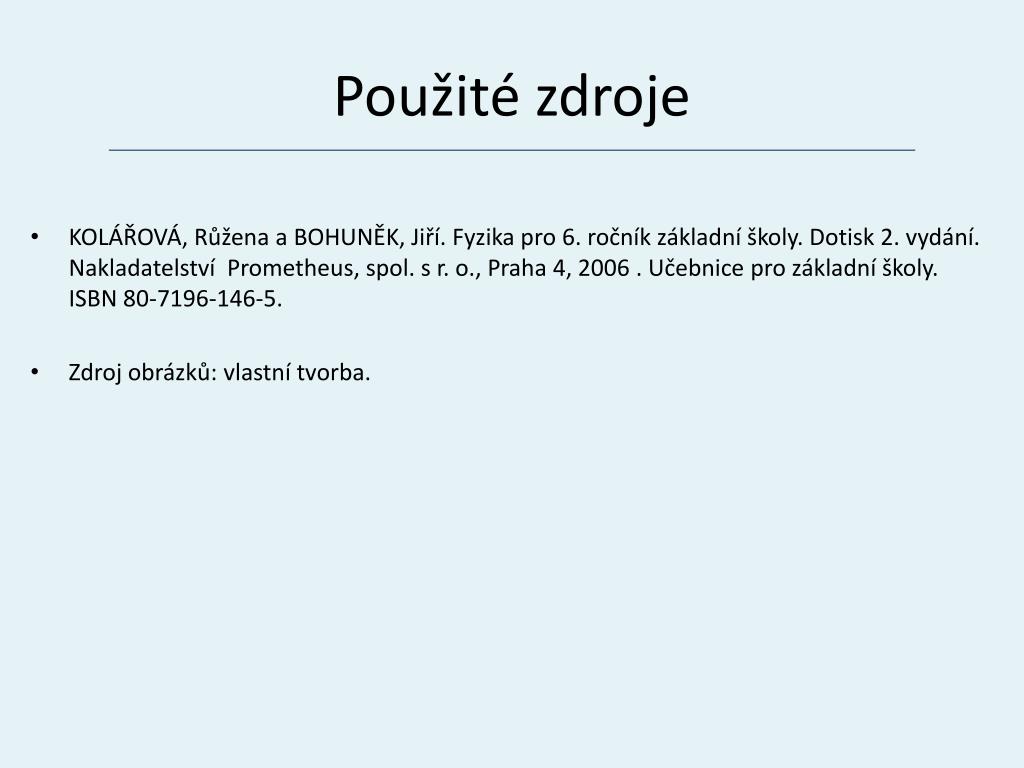 Použité zdroje

• KOLÁŘOVÁ, Růžena a BOHUNĚK, Jiří. Fyzika pro 6. ročník základní školy. Dotisk 2. vydání. Nakladatelství Prometheus, spol. s r. o., Praha 4, 2006 . Učebnice pro základní školy. ISBN 80-7196-146-5.

• Zdroj obrázků: vlastní tvorba.